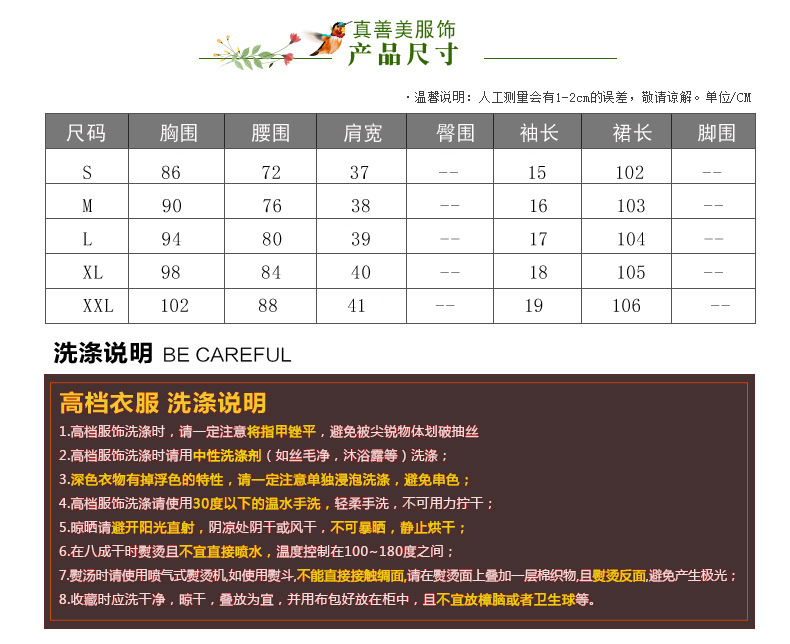 真善美服饰
产品尺寸

·温馨说明：人工测量会有1-2cm的误差，敬请谅解。单位/CM

| 尺码 | 胸围 | 腰围 | 肩宽 | 臀围 | 袖长 | 裙长 | 脚围 |
|---|---|---|---|---|---|---|---|
| S | 86 | 72 | 37 | -- | 15 | 102 | -- |
| M | 90 | 76 | 38 | -- | 16 | 103 | -- |
| L | 94 | 80 | 39 | -- | 17 | 104 | -- |
| XL | 98 | 84 | 40 | -- | 18 | 105 | -- |
| XXL | 102 | 88 | 41 | -- | 19 | 106 | -- |

洗涤说明 BE CAREFUL

高档衣服 洗涤说明

1.高档服饰洗涤时，请一定注意将指甲锉平，避免被尖锐物体划破抽丝

2.高档服饰洗涤时请用中性洗涤剂（如丝毛净，沐浴露等）洗涤；

3.深色衣物有掉浮色的特性，请一定注意单独浸泡洗涤，避免串色；

4.高档服饰洗涤请使用30度以下的温水手洗，轻柔手洗，不可用力拧干；

5.晾晒请避开阳光直射，阴凉处阴干或风干，不可暴晒，静止烘干；

6.在八成干时熨烫且不宜直接喷水，温度控制在100~180度之间；

7.熨汤时请使用喷气式熨烫机,如使用熨斗,不能直接接触绸面,请在熨烫面上叠加一层棉织物,且熨烫反面,避免产生极光；

8.收藏时应洗干净，晾干，叠放为宜，并用布包好放在柜中，且不宜放樟脑或者卫生球等。